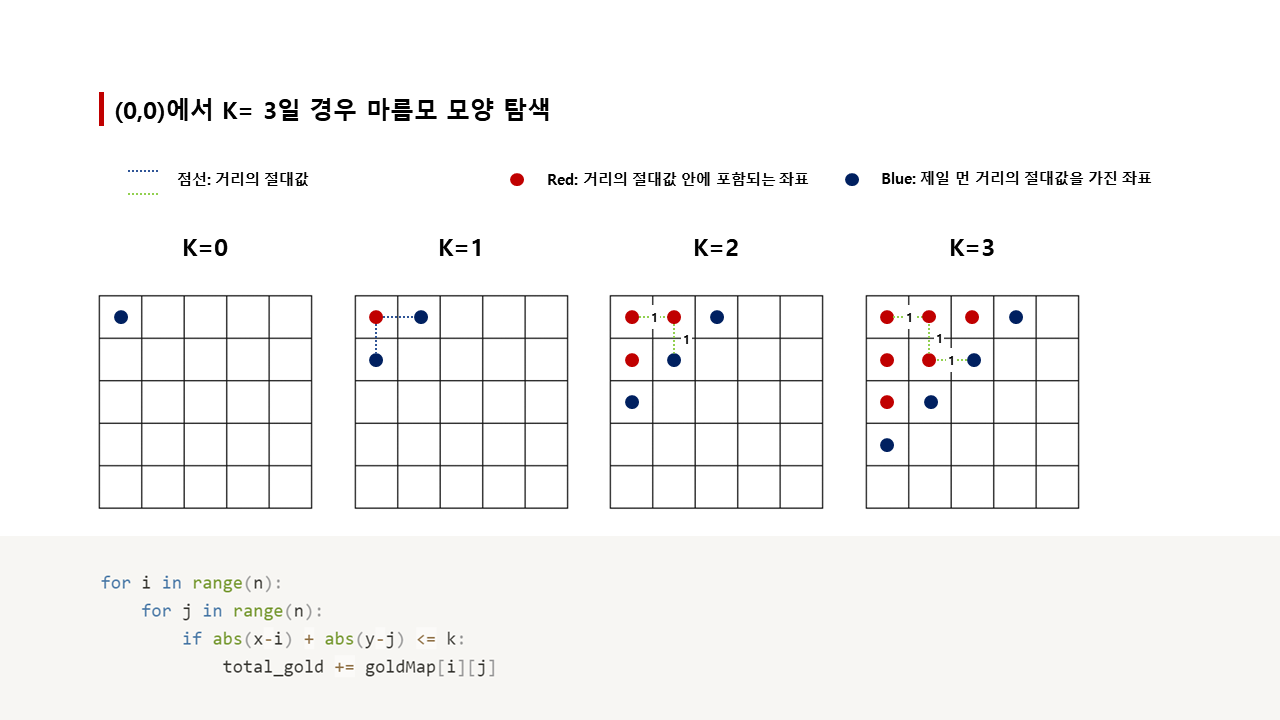 (0,0)에서 K= 3일 경우 마름모 모양 탐색

점선: 거리의 절대값

Red: 거리의 절대값 안에 포함되는 좌표

Blue: 제일 먼 거리의 절대값을 가진 좌표

K=0

K=1

K=2

1

1

K=3

1

1

1

for i in range(n):
    for j in range(n):
        if abs(x-i) + abs(y-j) <= k:
            total_gold += goldMap[i][j]